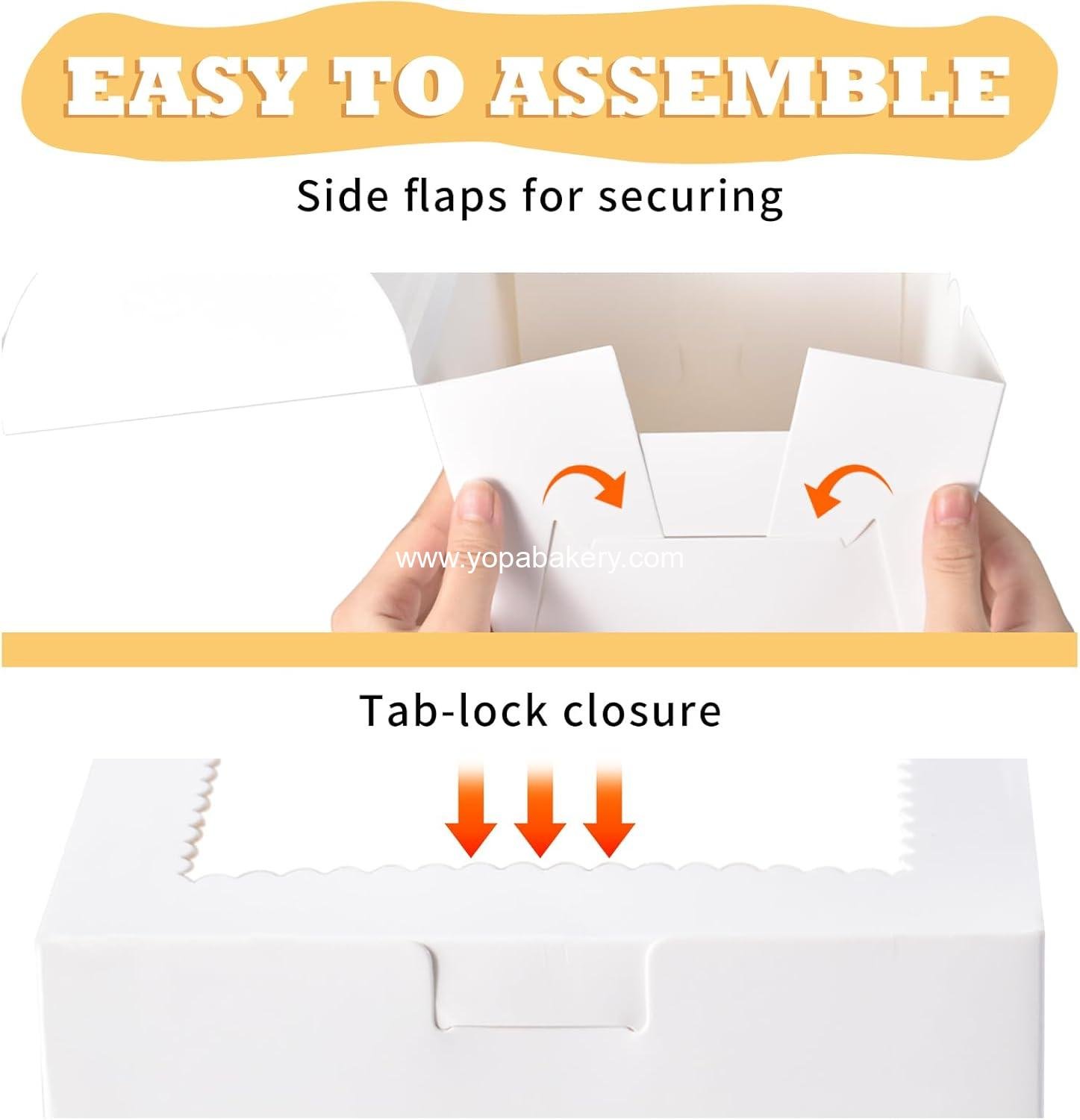 EASY TO ASSEMBLE

Side flaps for securing

www.yopabakery.com

Tab-lock closure